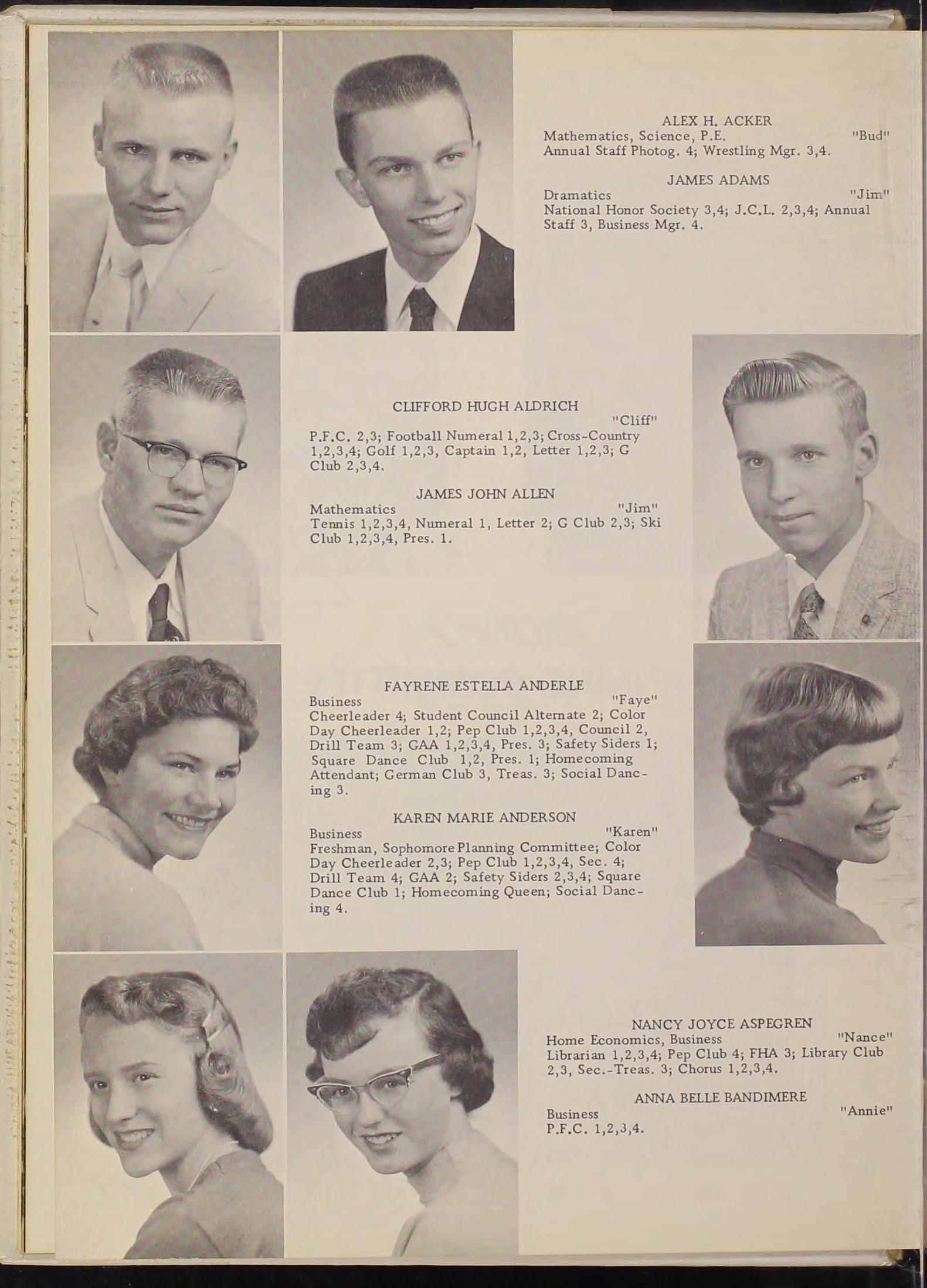 ALEX H. ACKER
Mathematics, Science, P.E. "Bud"
Annual Staff Photog. 4; Wrestling Mgr. 3,4.

JAMES ADAMS
Dramatics "Jim"
National Honor Society 3,4; J.C.L. 2,3,4; Annual Staff 3, Business Mgr. 4.

CLIFFORD HUGH ALDRICH
"Cliff"
P.F.C. 2,3; Football Numeral 1,2,3; Cross-Country 1,2,3,4; Golf 1,2,3, Captain 1,2, Letter 1,2,3; G Club 2,3,4.

JAMES JOHN ALLEN
Mathematics "Jim"
Tennis 1,2,3,4, Numeral 1, Letter 2; G Club 2,3; Ski Club 1,2,3,4, Pres. 1.

FAYRENE ESTELLA ANDERLE
Business "Faye"
Cheerleader 4; Student Council Alternate 2; Color Day Cheerleader 1,2; Pep Club 1,2,3,4, Council 2, Drill Team 3; GAA 1,2,3,4, Pres. 3; Safety Siders 1; Square Dance Club 1,2, Pres. 1; Homecoming Attendant; German Club 3, Treas. 3; Social Dancing 3.

KAREN MARIE ANDERSON
Business "Karen"
Freshman, Sophomore Planning Committee; Color Day Cheerleader 2,3; Pep Club 1,2,3,4, Sec. 4; Drill Team 4; GAA 2; Safety Siders 2,3,4; Square Dance Club 1; Homecoming Queen; Social Dancing 4.

NANCY JOYCE ASPEGREN
Home Economics, Business "Nance"
Librarian 1,2,3,4; Pep Club 4; FHA 3; Library Club 2,3, Sec.-Treas. 3; Chorus 1,2,3,4.

ANNA BELLE BANDIMERE
Business "Annie"
P.F.C. 1,2,3,4.